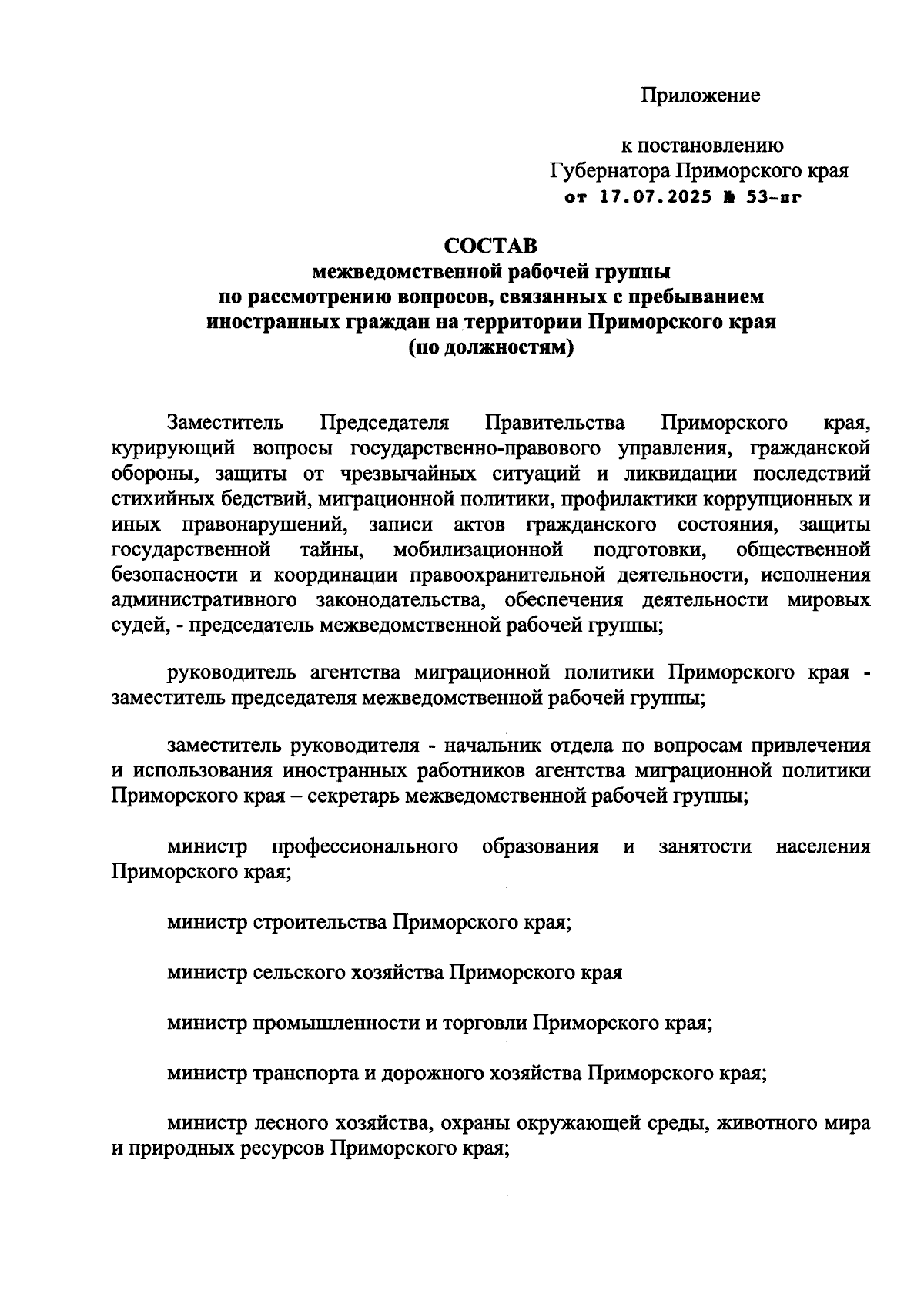 Приложение

к постановлению
Губернатора Приморского края
от 17.07.2025 № 53-пг

СОСТАВ
межведомственной рабочей группы
по рассмотрению вопросов, связанных с пребыванием
иностранных граждан на территории Приморского края
(по должностям)

Заместитель Председателя Правительства Приморского края, курирующий вопросы государственно-правового управления, гражданской обороны, защиты от чрезвычайных ситуаций и ликвидации последствий стихийных бедствий, миграционной политики, профилактики коррупционных и иных правонарушений, записи актов гражданского состояния, защиты государственной тайны, мобилизационной подготовки, общественной безопасности и координации правоохранительной деятельности, исполнения административного законодательства, обеспечения деятельности мировых судей, - председатель межведомственной рабочей группы;

руководитель агентства миграционной политики Приморского края - заместитель председателя межведомственной рабочей группы;

заместитель руководителя - начальник отдела по вопросам привлечения и использования иностранных работников агентства миграционной политики Приморского края – секретарь межведомственной рабочей группы;

министр профессионального образования и занятости населения Приморского края;

министр строительства Приморского края;

министр сельского хозяйства Приморского края

министр промышленности и торговли Приморского края;

министр транспорта и дорожного хозяйства Приморского края;

министр лесного хозяйства, охраны окружающей среды, животного мира и природных ресурсов Приморского края;